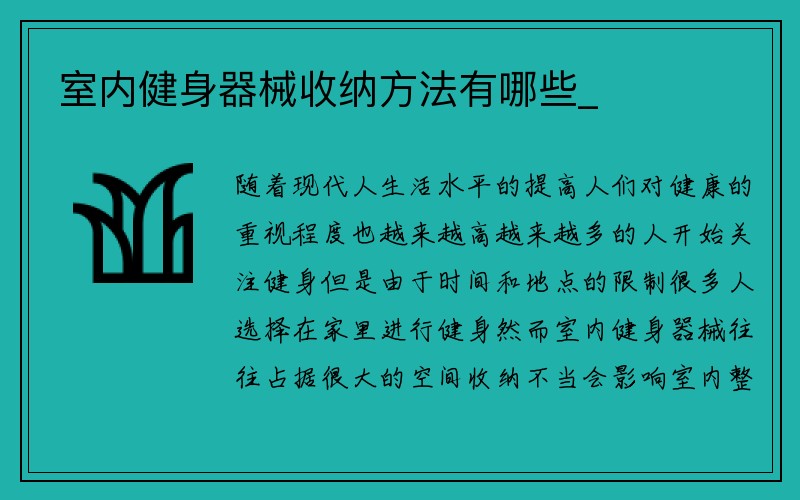 室内健身器械收纳方法有哪些_

随着现代人生活水平的提高人们对健康的重视程度也越来越高越来越多的人开始关注健身但是由于时间和地点的限制很多人选择在家里进行健身然而室内健身器械往往占据很大的空间收纳不当会影响室内整